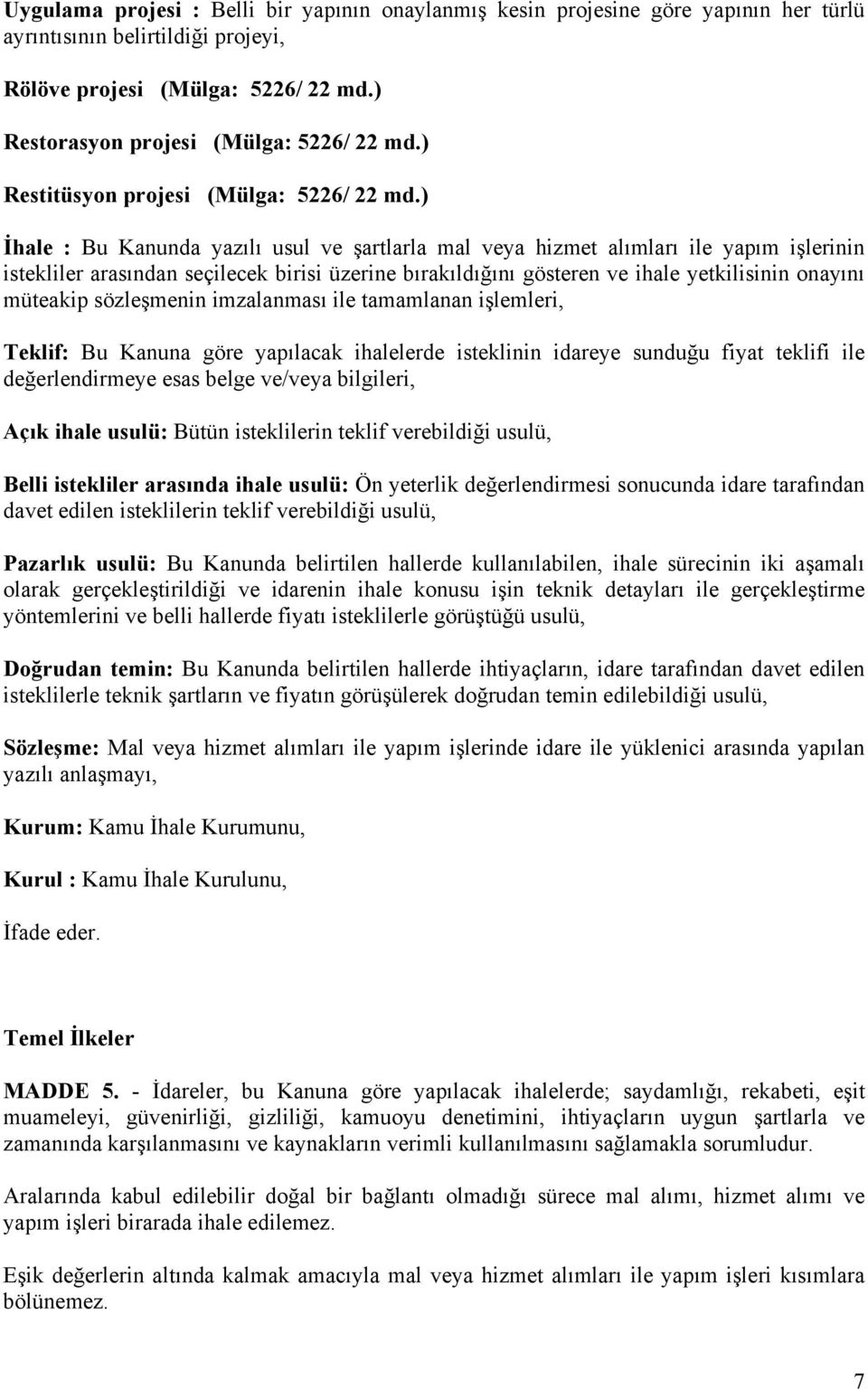 Uygulama projesi : Belli bir yapının onaylanmış kesin projesine göre yapının her türlü ayrıntısının belirtildiği projeyi,

Rölöve projesi (Mülga: 5226/ 22 md.)

Restorasyon projesi (Mülga: 5226/ 22 md.)

Restitüsyon projesi (Mülga: 5226/ 22 md.)

İhale : Bu Kanunda yazılı usul ve şartlarla mal veya hizmet alımları ile yapım işlerinin istekliler arasından seçilecek birisi üzerine bırakıldığını gösteren ve ihale yetkilisinin onayını müteakip sözleşmenin imzalanması ile tamamlanan işlemleri,

Teklif: Bu Kanuna göre yapılacak ihalelerde isteklinin idareye sunduğu fiyat teklifi ile değerlendirmeye esas belge ve/veya bilgileri,

Açık ihale usulü: Bütün isteklilerin teklif verebildiği usulü,

Belli istekliler arasında ihale usulü: Ön yeterlik değerlendirmesi sonucunda idare tarafından davet edilen isteklilerin teklif verebildiği usulü,

Pazarlık usulü: Bu Kanunda belirtilen hallerde kullanılabilen, ihale sürecinin iki aşamalı olarak gerçekleştirildiği ve idarenin ihale konusu işin teknik detayları ile gerçekleştirme yöntemlerini ve belli hallerde fiyatı isteklilerle görüştüğü usulü,

Doğrudan temin: Bu Kanunda belirtilen hallerde ihtiyaçların, idare tarafından davet edilen isteklilerle teknik şartların ve fiyatın görüşülerek doğrudan temin edilebildiği usulü,

Sözleşme: Mal veya hizmet alımları ile yapım işlerinde idare ile yüklenici arasında yapılan yazılı anlaşmayı,

Kurum: Kamu İhale Kurumunu,

Kurul : Kamu İhale Kurulunu,

İfade eder.

Temel İlkeler

MADDE 5. - İdareler, bu Kanuna göre yapılacak ihalelerde; saydamlığı, rekabeti, eşit muameleyi, güvenirliği, gizliliği, kamuoyu denetimini, ihtiyaçların uygun şartlarla ve zamanında karşılanmasını ve kaynakların verimli kullanılmasını sağlamakla sorumludur.

Aralarında kabul edilebilir doğal bir bağlantı olmadığı sürece mal alımı, hizmet alımı ve yapım işleri birarada ihale edilemez.

Eşik değerlerin altında kalmak amacıyla mal veya hizmet alımları ile yapım işleri kısımlara bölünemez.

7